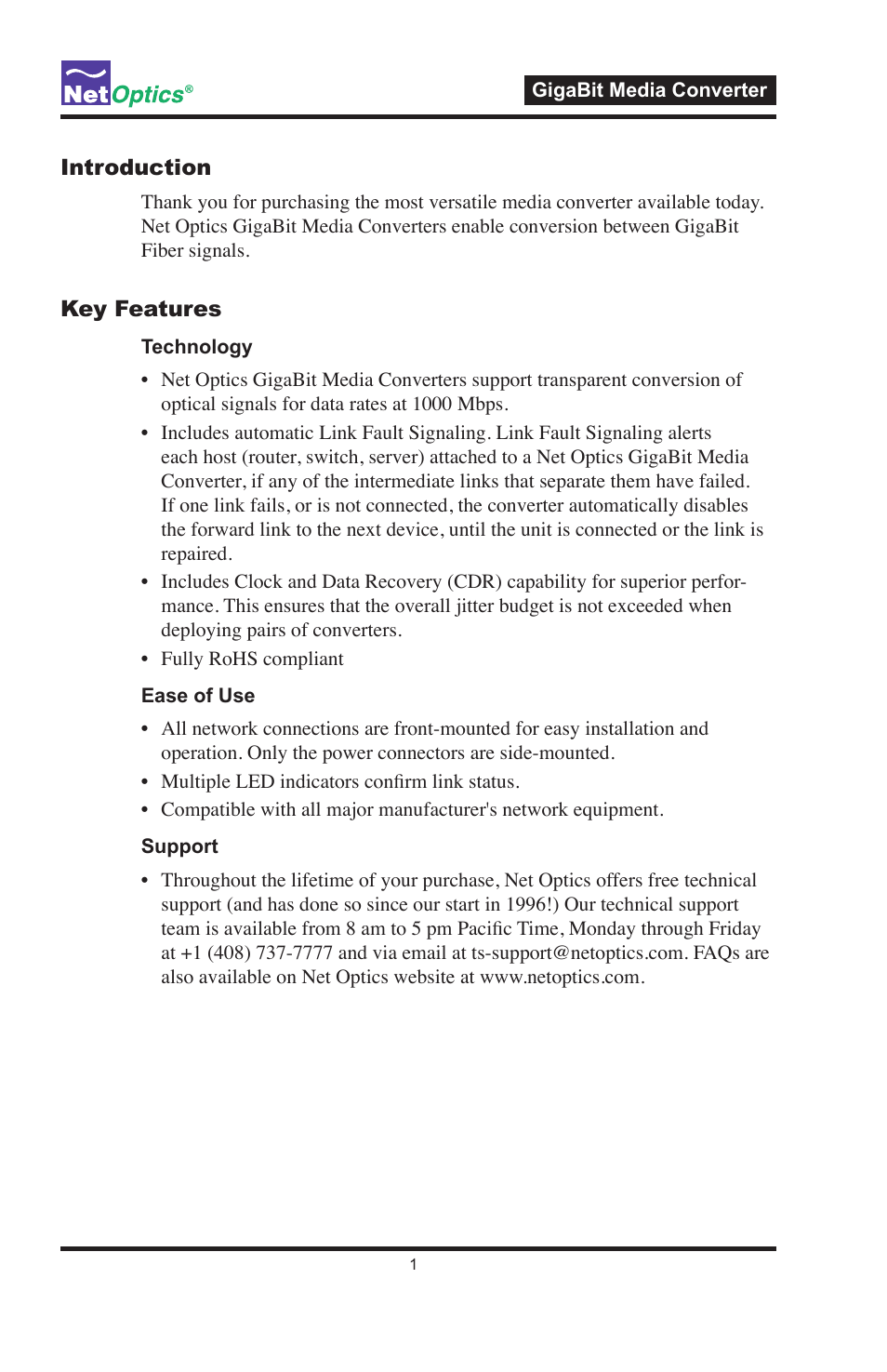 NetOptics®

GigaBit Media Converter

Introduction

Thank you for purchasing the most versatile media converter available today. Net Optics GigaBit Media Converters enable conversion between GigaBit Fiber signals.

Key Features

Technology

• Net Optics GigaBit Media Converters support transparent conversion of optical signals for data rates at 1000 Mbps.
• Includes automatic Link Fault Signaling. Link Fault Signaling alerts each host (router, switch, server) attached to a Net Optics GigaBit Media Converter, if any of the intermediate links that separate them have failed. If one link fails, or is not connected, the converter automatically disables the forward link to the next device, until the unit is connected or the link is repaired.
• Includes Clock and Data Recovery (CDR) capability for superior performance. This ensures that the overall jitter budget is not exceeded when deploying pairs of converters.
• Fully RoHS compliant

Ease of Use

• All network connections are front-mounted for easy installation and operation. Only the power connectors are side-mounted.
• Multiple LED indicators confirm link status.
• Compatible with all major manufacturer's network equipment.

Support

• Throughout the lifetime of your purchase, Net Optics offers free technical support (and has done so since our start in 1996!) Our technical support team is available from 8 am to 5 pm Pacific Time, Monday through Friday at +1 (408) 737-7777 and via email at ts-support@netoptics.com. FAQs are also available on Net Optics website at www.netoptics.com.

1